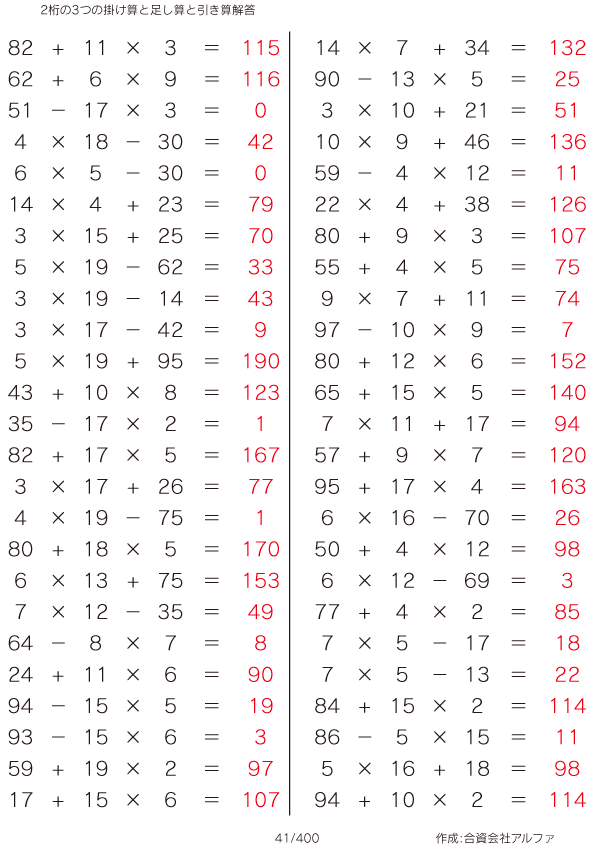 2桁の3つの掛け算と足し算と引き算解答

$82 + 11 \times 3 = 115$
$62 + 6 \times 9 = 116$
$51 - 17 \times 3 = 0$
$4 \times 18 - 30 = 42$
$6 \times 5 - 30 = 0$
$14 \times 4 + 23 = 79$
$3 \times 15 + 25 = 70$
$5 \times 19 - 62 = 33$
$3 \times 19 - 14 = 43$
$3 \times 17 - 42 = 9$
$5 \times 19 + 95 = 190$
$43 + 10 \times 8 = 123$
$35 - 17 \times 2 = 1$
$82 + 17 \times 5 = 167$
$3 \times 17 + 26 = 77$
$4 \times 19 - 75 = 1$
$80 + 18 \times 5 = 170$
$6 \times 13 + 75 = 153$
$7 \times 12 - 35 = 49$
$64 - 8 \times 7 = 8$
$24 + 11 \times 6 = 90$
$94 - 15 \times 5 = 19$
$93 - 15 \times 6 = 3$
$59 + 19 \times 2 = 97$
$17 + 15 \times 6 = 107$

$14 \times 7 + 34 = 132$
$90 - 13 \times 5 = 25$
$3 \times 10 + 21 = 51$
$10 \times 9 + 46 = 136$
$59 - 4 \times 12 = 11$
$22 \times 4 + 38 = 126$
$80 + 9 \times 3 = 107$
$55 + 4 \times 5 = 75$
$9 \times 7 + 11 = 74$
$97 - 10 \times 9 = 7$
$80 + 12 \times 6 = 152$
$65 + 15 \times 5 = 140$
$7 \times 11 + 17 = 94$
$57 + 9 \times 7 = 120$
$95 + 17 \times 4 = 163$
$6 \times 16 - 70 = 26$
$50 + 4 \times 12 = 98$
$6 \times 12 - 69 = 3$
$77 + 4 \times 2 = 85$
$7 \times 5 - 17 = 18$
$7 \times 5 - 13 = 22$
$84 + 15 \times 2 = 114$
$86 - 5 \times 15 = 11$
$5 \times 16 + 18 = 98$
$94 + 10 \times 2 = 114$

41/400

作成:合資会社アルファ